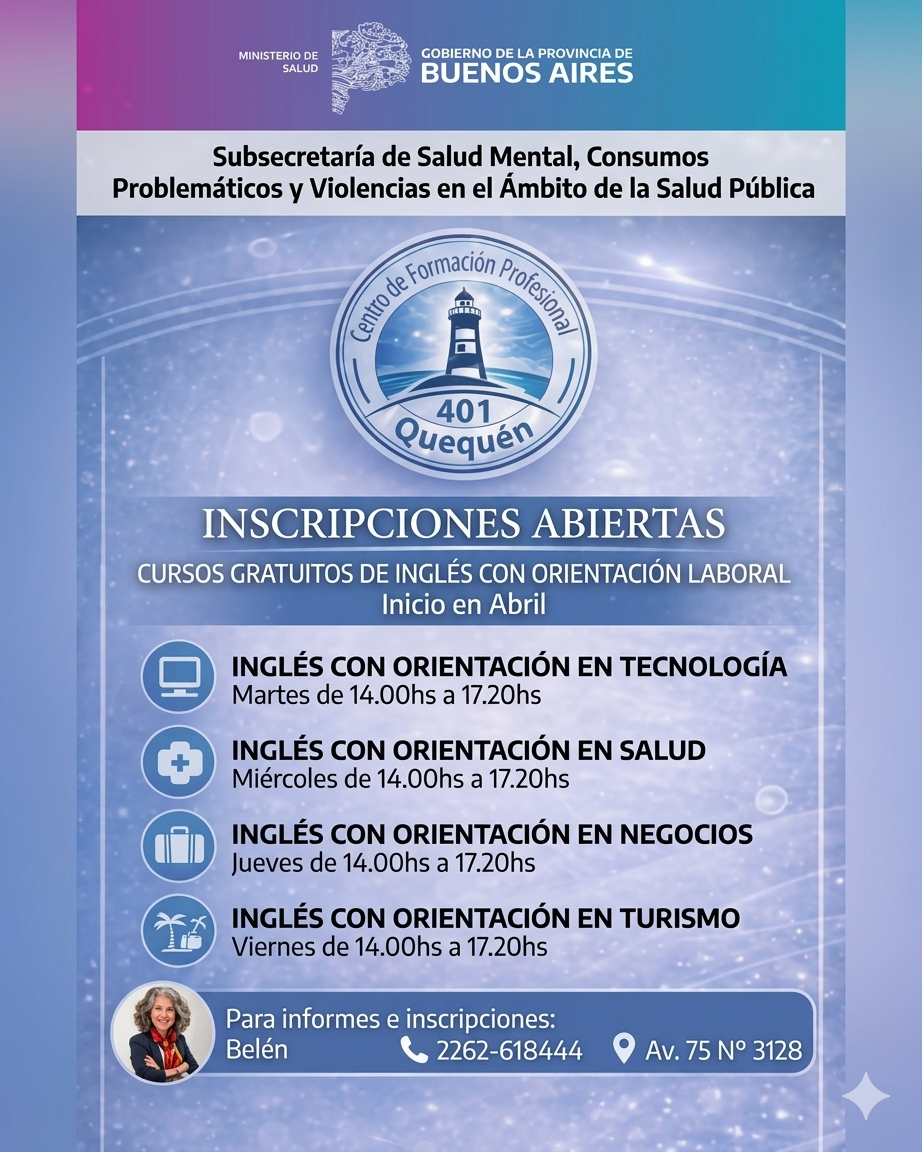 MINISTERIO DE SALUD

GOBIERNO DE LA PROVINCIA DE BUENOS AIRES

Subsecretaría de Salud Mental, Consumos Problemáticos y Violencias en el Ámbito de la Salud Pública

Centro de Formación Profesional
401
Quequén

INSCRIPCIONES ABIERTAS

CURSOS GRATUITOS DE INGLÉS CON ORIENTACIÓN LABORAL
Inicio en Abril

INGLÉS CON ORIENTACIÓN EN TECNOLOGÍA
Martes de 14.00hs a 17.20hs

INGLÉS CON ORIENTACIÓN EN SALUD
Miércoles de 14.00hs a 17.20hs

INGLÉS CON ORIENTACIÓN EN NEGOCIOS
Jueves de 14.00hs a 17.20hs

INGLÉS CON ORIENTACIÓN EN TURISMO
Viernes de 14.00hs a 17.20hs

Para informes e inscripciones:
Belén
2262-618444
Av. 75 N° 3128